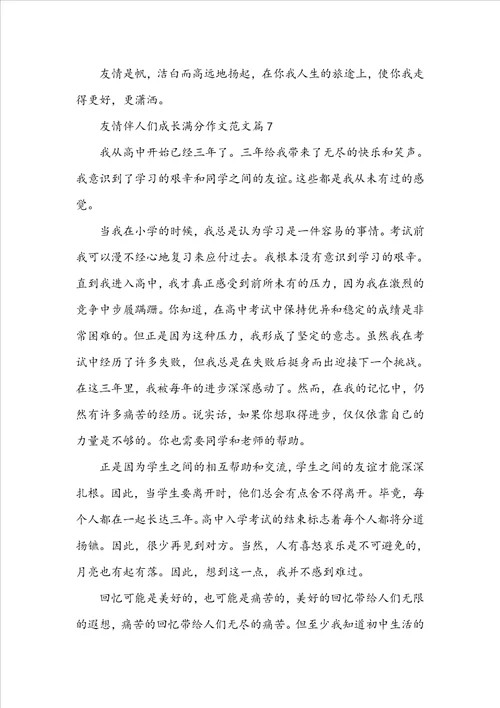 友情是帆，洁白而高远地扬起，在你我人生的旅途上，使你我走得更好，更潇洒。

友情伴人们成长满分作文范文篇7

我从高中开始已经三年了。三年给我带来了无尽的快乐和笑声。我意识到了学习的艰辛和同学之间的友谊。这些都是我从未有过的感觉。

当我在小学的时候，我总是认为学习是一件容易的事情。考试前我可以漫不经心地复习来应付过去。我根本没有意识到学习的艰辛。直到我进入高中，我才真正感受到前所未有的压力，因为我在激烈的竞争中步履蹒跚。你知道，在高中考试中保持优异和稳定的成绩是非常困难的。但正是因为这种压力，我形成了坚定的意志。虽然我在考试中经历了许多失败，但我总是在失败后挺身而出迎接下一个挑战。在这三年里，我被每年的进步深深感动了。然而，在我的记忆中，仍然有许多痛苦的经历。说实话，如果你想取得进步，仅仅依靠自己的力量是不够的。你也需要同学和老师的帮助。

正是因为学生之间的相互帮助和交流，学生之间的友谊才能深深扎根。因此，当学生要离开时，他们总会有点舍不得离开。毕竟，每个人都在一起长达三年。高中入学考试的结束标志着每个人都将分道扬镳。因此，很少再见到对方。当然，人有喜怒哀乐是不可避免的，月亮也有起有落。因此，想到这一点，我并不感到难过。

回忆可能是美好的，也可能是痛苦的，美好的回忆带给人们无限的遐想，痛苦的回忆带给人们无尽的痛苦。但至少我知道初中生活的